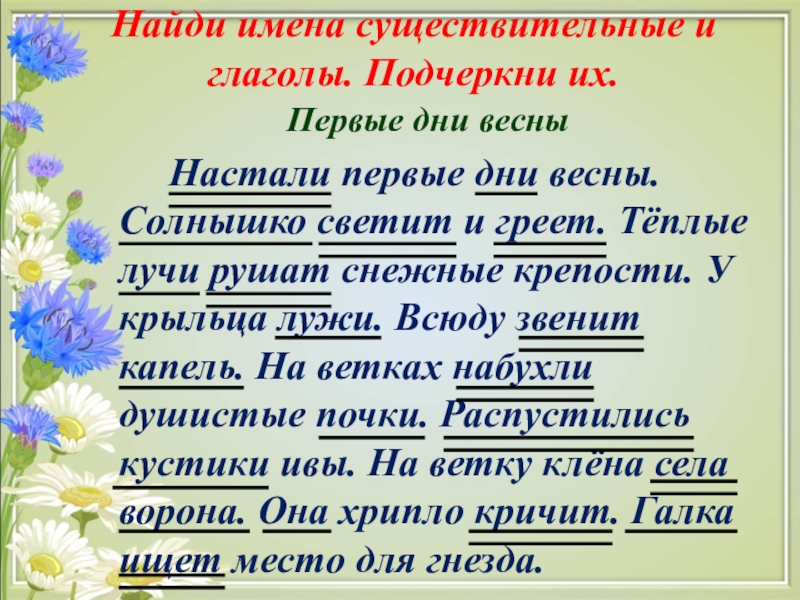 Найди имена существительные и глаголы. Подчеркни их.

Первые дни весны

Настали первые дни весны. Солнышко светит и греет. Тёплые лучи рушат снежные крепости. У крыльца лужи. Всюду звенит капель. На ветках набухли душистые почки. Распустились кустики ивы. На ветку клёна села ворона. Она хрипло кричит. Галка ищет место для гнезда.